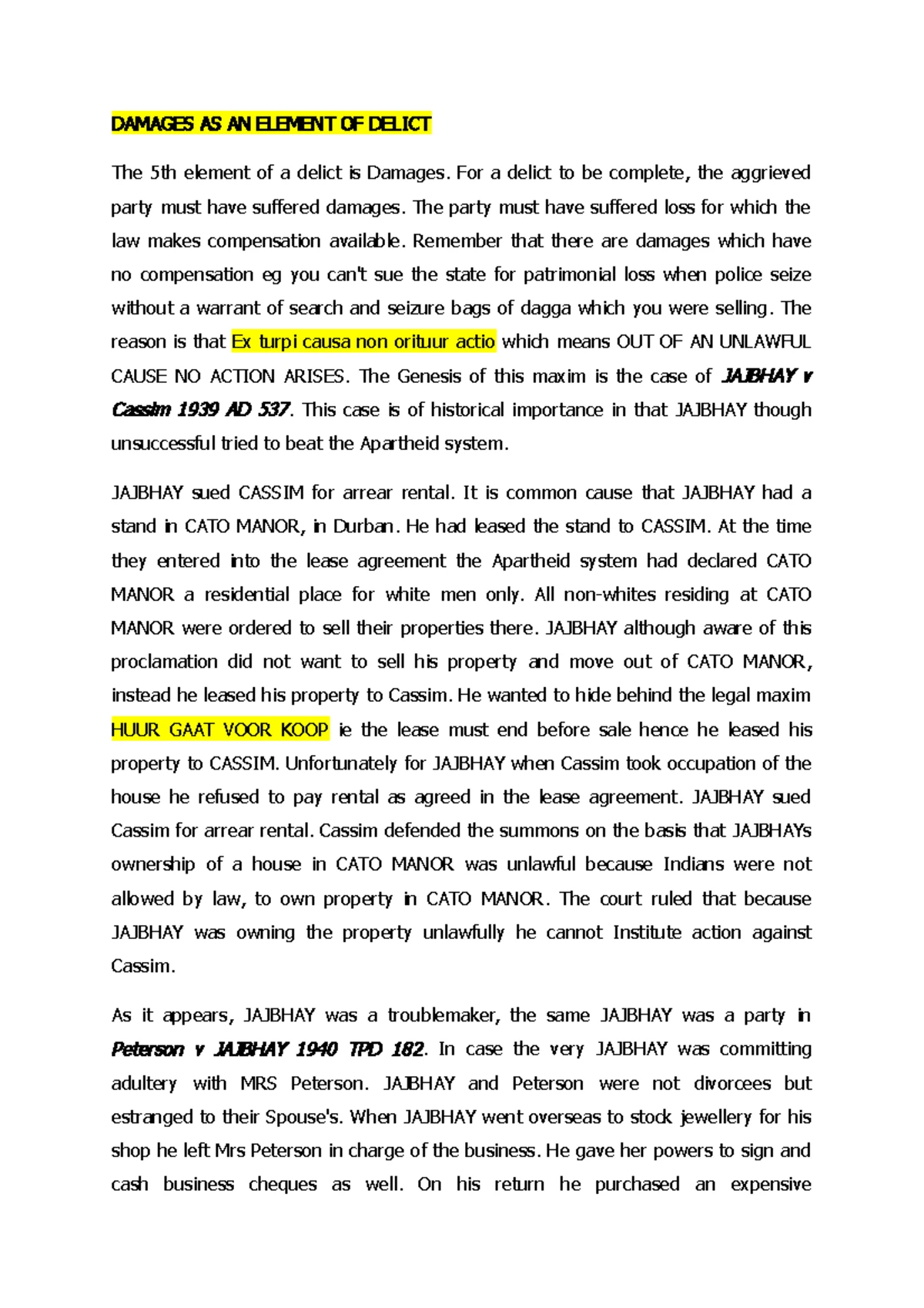 DAMAGES AS AN ELEMENT OF DELICT

The 5th element of a delict is Damages. For a delict to be complete, the aggrieved party must have suffered damages. The party must have suffered loss for which the law makes compensation available. Remember that there are damages which have no compensation eg you can't sue the state for patrimonial loss when police seize without a warrant of search and seizure bags of dagga which you were selling. The reason is that Ex turpi causa non orituur actio which means OUT OF AN UNLAWFUL CAUSE NO ACTION ARISES. The Genesis of this maxim is the case of JAJBHAY v Cassim 1939 AD 537. This case is of historical importance in that JAJBHAY though unsuccessful tried to beat the Apartheid system.

JAJBHAY sued CASSIM for arrear rental. It is common cause that JAJBHAY had a stand in CATO MANOR, in Durban. He had leased the stand to CASSIM. At the time they entered into the lease agreement the Apartheid system had declared CATO MANOR a residential place for white men only. All non-whites residing at CATO MANOR were ordered to sell their properties there. JAJBHAY although aware of this proclamation did not want to sell his property and move out of CATO MANOR, instead he leased his property to Cassim. He wanted to hide behind the legal maxim HUUR GAAT VOOR KOOP ie the lease must end before sale hence he leased his property to CASSIM. Unfortunately for JAJBHAY when Cassim took occupation of the house he refused to pay rental as agreed in the lease agreement. JAJBHAY sued Cassim for arrear rental. Cassim defended the summons on the basis that JAJBHAYs ownership of a house in CATO MANOR was unlawful because Indians were not allowed by law, to own property in CATO MANOR. The court ruled that because JAJBHAY was owning the property unlawfully he cannot Institute action against Cassim.

As it appears, JAJBHAY was a troublemaker, the same JAJBHAY was a party in Peterson v JAJBHAY 1940 TPD 182. In case the very JAJBHAY was committing adultery with MRS Peterson. JAJBHAY and Peterson were not divorcees but estranged to their Spouse's. When JAJBHAY went overseas to stock jewellery for his shop he left Mrs Peterson in charge of the business. He gave her powers to sign and cash business cheques as well. On his return he purchased an expensive